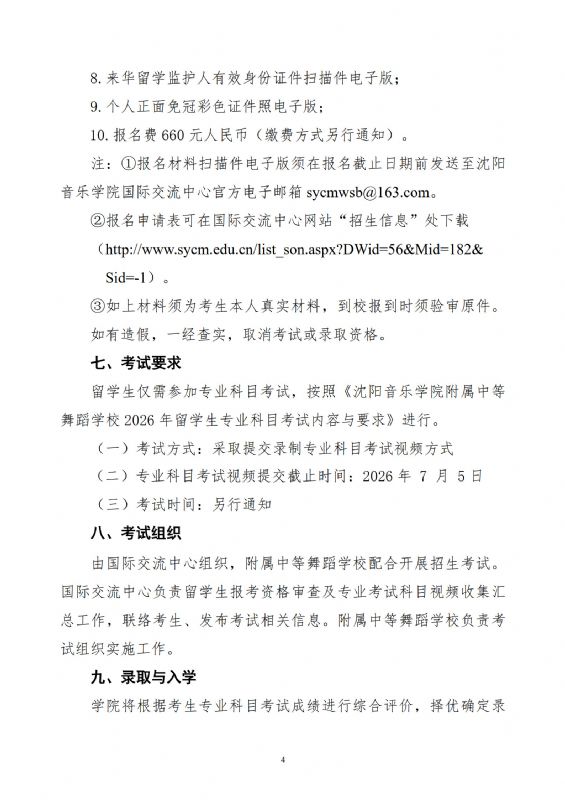 8. 来华留学监护人有效身份证件扫描件电子版；

9. 个人正面免冠彩色证件照电子版；

10. 报名费 660 元人民币（缴费方式另行通知）。

注：①报名材料扫描件电子版须在报名截止日期前发送至沈阳音乐学院国际交流中心官方电子邮箱 sycmwsb@163.com。

②报名申请表可在国际交流中心网站“招生信息”处下载（http://www.sycm.edu.cn/list_son.aspx?DWid=56&Mid=182&Sid=-1）。

③如上材料须为考生本人真实材料，到校报到时须验审原件。如有造假，一经查实，取消考试或录取资格。

七、考试要求

留学生仅需参加专业科目考试，按照《沈阳音乐学院附属中等舞蹈学校 2026 年留学生专业科目考试内容与要求》进行。

（一）考试方式：采取提交录制专业科目考试视频方式

（二）专业科目考试视频提交截止时间：2026 年 7 月 5 日

（三）考试时间：另行通知

八、考试组织

由国际交流中心组织，附属中等舞蹈学校配合开展招生考试。国际交流中心负责留学生报考资格审查及专业考试科目视频收集汇总工作，联络考生、发布考试相关信息。附属中等舞蹈学校负责考试组织实施工作。

九、录取与入学

学院将根据考生专业科目考试成绩进行综合评价，择优确定录

4